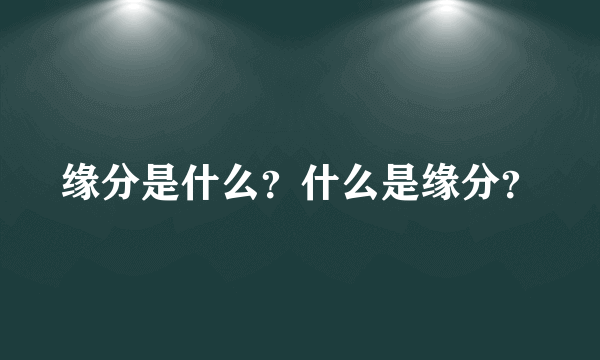 缘分是什么？什么是缘分？